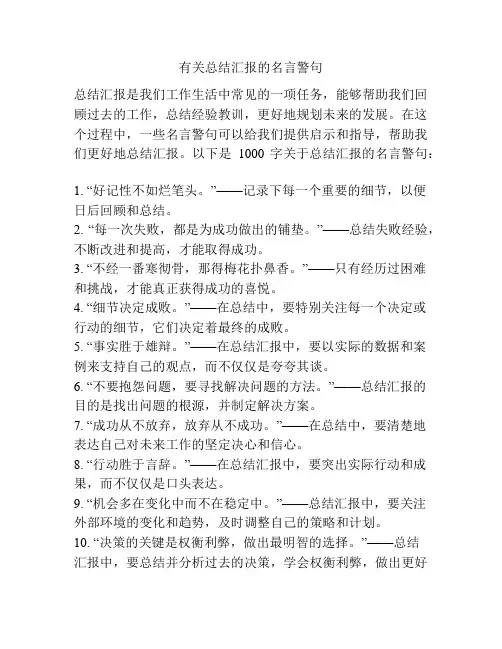 有关总结汇报的名言警句

总结汇报是我们工作生活中常见的一项任务，能够帮助我们回顾过去的工作，总结经验教训，更好地规划未来的发展。在这个过程中，一些名言警句可以给我们提供启示和指导，帮助我们更好地总结汇报。以下是 1000 字关于总结汇报的名言警句：

1. “好记性不如烂笔头。”——记录下每一个重要的细节，以便日后回顾和总结。
2. “每一次失败，都是为成功做出的铺垫。”——总结失败经验，不断改进和提高，才能取得成功。
3. “不经一番寒彻骨，那得梅花扑鼻香。”——只有经历过困难和挑战，才能真正获得成功的喜悦。
4. “细节决定成败。”——在总结中，要特别关注每一个决定或行动的细节，它们决定着最终的成败。
5. “事实胜于雄辩。”——在总结汇报中，要以实际的数据和案例来支持自己的观点，而不仅仅是夸夸其谈。
6. “不要抱怨问题，要寻找解决问题的方法。”——总结汇报的目的是找出问题的根源，并制定解决方案。
7. “成功从不放弃，放弃从不成功。”——在总结中，要清楚地表达自己对未来工作的坚定决心和信心。
8. “行动胜于言辞。”——在总结汇报中，要突出实际行动和成果，而不仅仅是口头表达。
9. “机会多在变化中而不在稳定中。”——总结汇报中，要关注外部环境的变化和趋势，及时调整自己的策略和计划。
10. “决策的关键是权衡利弊，做出最明智的选择。”——总结汇报中，要总结并分析过去的决策，学会权衡利弊，做出更好